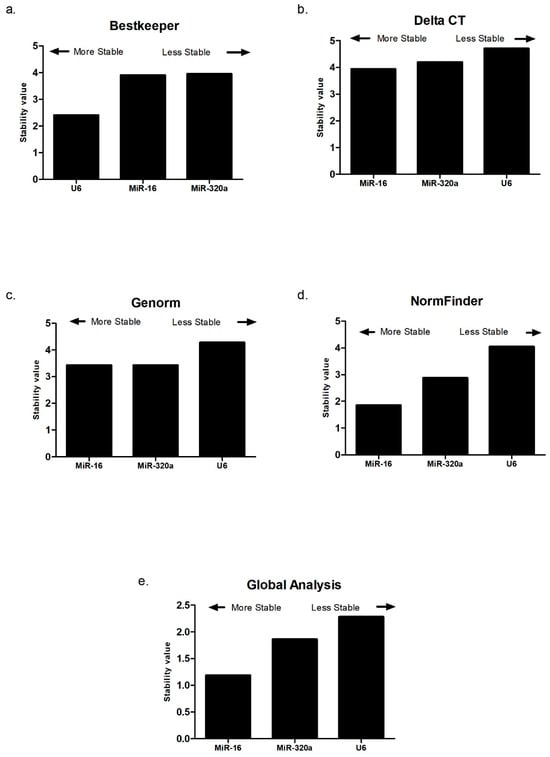 a.

Bestkeeper

More Stable

Less Stable

Stability value

5
4
3
2
1
0

U6
MiR-16
MiR-320a

b.

Delta CT

More Stable

Less Stable

Stability value

5
4
3
2
1
0

MiR-16
MiR-320a
U6

c.

Genorm

More Stable

Less Stable

Stability value

5
4
3
2
1
0

MiR-16
MiR-320a
U6

d.

NormFinder

More Stable

Less Stable

Stability value

5
4
3
2
1
0

MiR-16
MiR-320a
U6

e.

Global Analysis

More Stable

Less Stable

Stability value

2.5
2.0
1.5
1.0
0.5
0.0

MiR-16
MiR-320a
U6